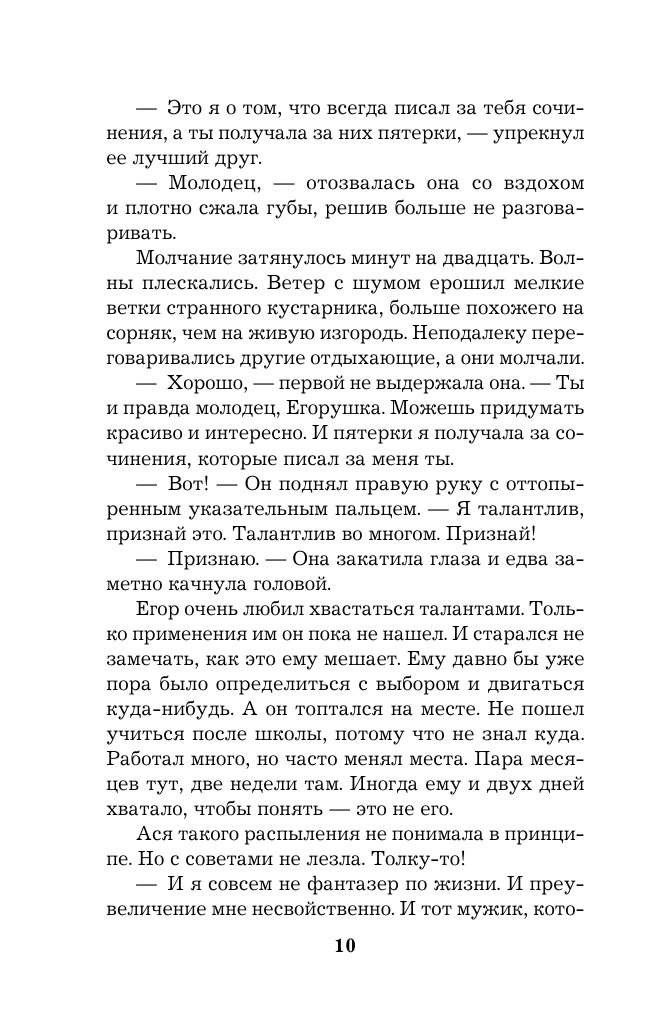 — Это я о том, что всегда писал за тебя сочинения, а ты получала за них пятерки, — упрекнул ее лучший друг.

— Молодец, — отозвалась она со вздохом и плотно сжала губы, решив больше не разговаривать.

Молчание затянулось минут на двадцать. Волны плескались. Ветер с шумом ерошил мелкие ветки странного кустарника, больше похожего на сорняк, чем на живую изгородь. Неподалеку переговаривались другие отдыхающие, а они молчали.

— Хорошо, — первой не выдержала она. — Ты и правда молодец, Егорушка. Можешь придумать красиво и интересно. И пятерки я получала за сочинения, которые писал за меня ты.

— Вот! — Он поднял правую руку с оттопыренным указательным пальцем. — Я талантлив, признай это. Талантлив во многом. Признай!

— Признаю. — Она закатила глаза и едва заметно качнула головой.

Егор очень любил хвастаться талантами. Только применения им он пока не нашел. И старался не замечать, как это ему мешает. Ему давно бы уже пора было определиться с выбором и двигаться куда-нибудь. А он топтался на месте. Не пошел учиться после школы, потому что не знал куда. Работал много, но часто менял места. Пара месяцев тут, две недели там. Иногда ему и двух дней хватало, чтобы понять — это не его.

Ася такого распыления не понимала в принципе. Но с советами не лезла. Толку-то!

— И я совсем не фантазер по жизни. И преувеличение мне несвойственно. И тот мужик, кото-

10